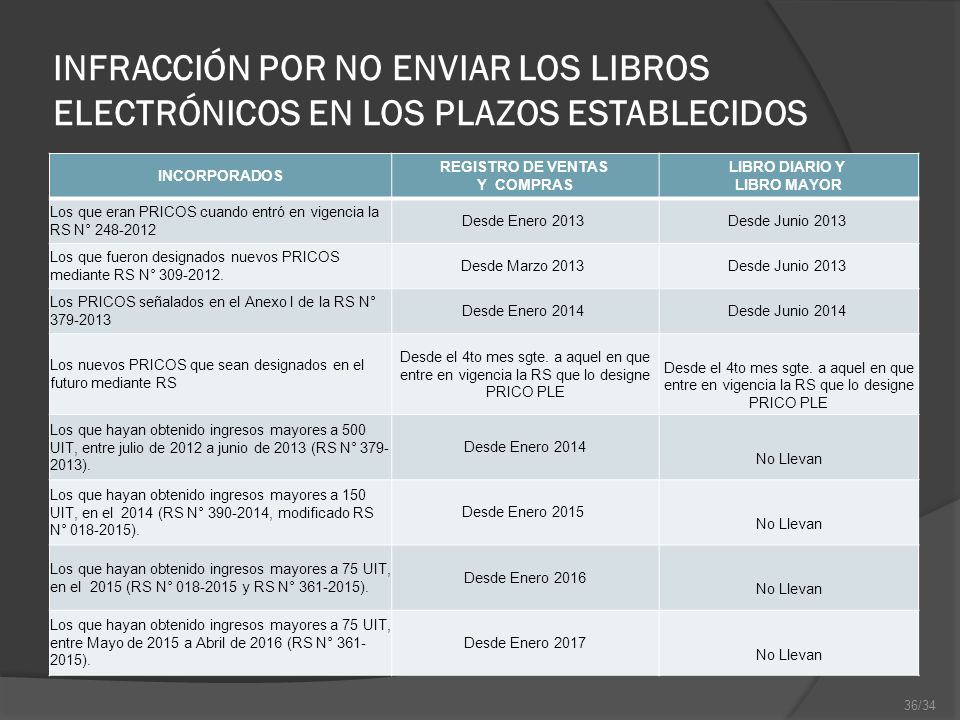 INFRACCIÓN POR NO ENVIAR LOS LIBROS ELECTRÓNICOS EN LOS PLAZOS ESTABLECIDOS

| INCORPORADOS | REGISTRO DE VENTAS Y COMPRAS | LIBRO DIARIO Y LIBRO MAYOR |
|---|---|---|
| Los que eran PRICOS cuando entró en vigencia la RS N° 248-2012 | Desde Enero 2013 | Desde Junio 2013 |
| Los que fueron designados nuevos PRICOS mediante RS N° 309-2012. | Desde Marzo 2013 | Desde Junio 2013 |
| Los PRICOS señalados en el Anexo I de la RS N° 379-2013 | Desde Enero 2014 | Desde Junio 2014 |
| Los nuevos PRICOS que sean designados en el futuro mediante RS | Desde el 4to mes sgte. a aquel en que entre en vigencia la RS que lo designe PRICO PLE | Desde el 4to mes sgte. a aquel en que entre en vigencia la RS que lo designe PRICO PLE |
| Los que hayan obtenido ingresos mayores a 500 UIT, entre julio de 2012 a junio de 2013 (RS N° 379-2013). | Desde Enero 2014 | No Llevan |
| Los que hayan obtenido ingresos mayores a 150 UIT, en el 2014 (RS N° 390-2014, modificado RS N° 018-2015). | Desde Enero 2015 | No Llevan |
| Los que hayan obtenido ingresos mayores a 75 UIT, en el 2015 (RS N° 018-2015 y RS N° 361-2015). | Desde Enero 2016 | No Llevan |
| Los que hayan obtenido ingresos mayores a 75 UIT, entre Mayo de 2015 a Abril de 2016 (RS N° 361-2015). | Desde Enero 2017 | No Llevan |

36/34